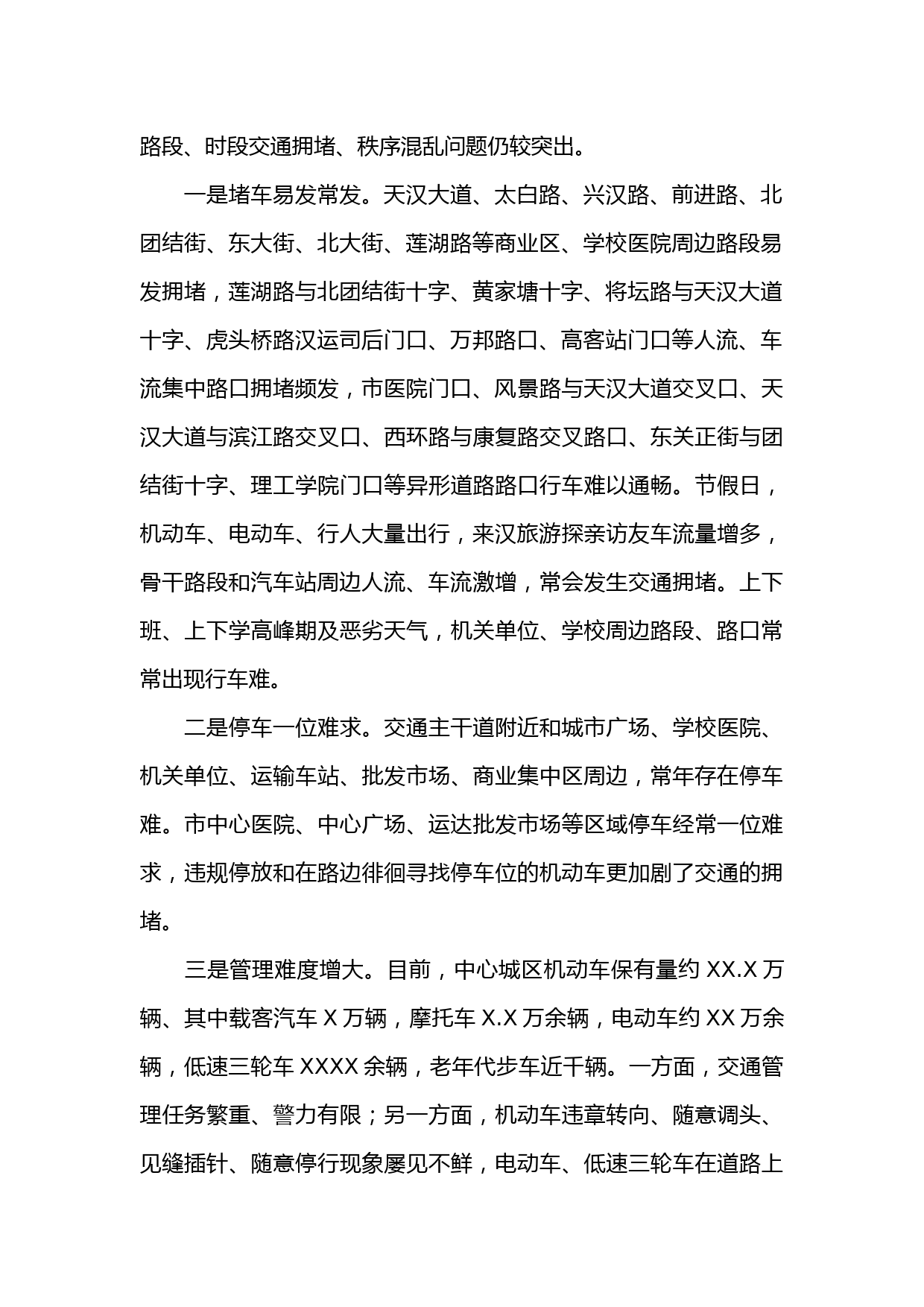 路段、时段交通拥堵、秩序混乱问题仍较突出。

一是堵车易发常发。天汉大道、太白路、兴汉路、前进路、北团结街、东大街、北大街、莲湖路等商业区、学校医院周边路段易发拥堵，莲湖路与北团结街十字、黄家塘十字、将坛路与天汉大道十字、虎头桥路汉运司后门口、万邦路口、高客站门口等人流、车流集中路口拥堵频发，市医院门口、风景路与天汉大道交叉口、天汉大道与滨江路交叉口、西环路与康复路交叉路口、东关正街与团结街十字、理工学院门口等异形道路路口行车难以通畅。节假日，机动车、电动车、行人大量出行，来汉旅游探亲访友车流量增多，骨干路段和汽车站周边人流、车流激增，常会发生交通拥堵。上下班、上下学高峰期及恶劣天气，机关单位、学校周边路段、路口常常出现行车难。

二是停车一位难求。交通主干道附近和城市广场、学校医院、机关单位、运输车站、批发市场、商业集中区周边，常年存在停车难。市中心医院、中心广场、运达批发市场等区域停车经常一位难求，违规停放和在路边徘徊寻找停车位的机动车更加剧了交通的拥堵。

三是管理难度增大。目前，中心城区机动车保有量约 XX.X 万辆、其中载客汽车 X 万辆，摩托车 X.X 万余辆，电动车约 XX 万余辆，低速三轮车 XXXX 余辆，老年代步车近千辆。一方面，交通管理任务繁重、警力有限；另一方面，机动车违章转向、随意调头、见缝插针、随意停行现象屡见不鲜，电动车、低速三轮车在道路上